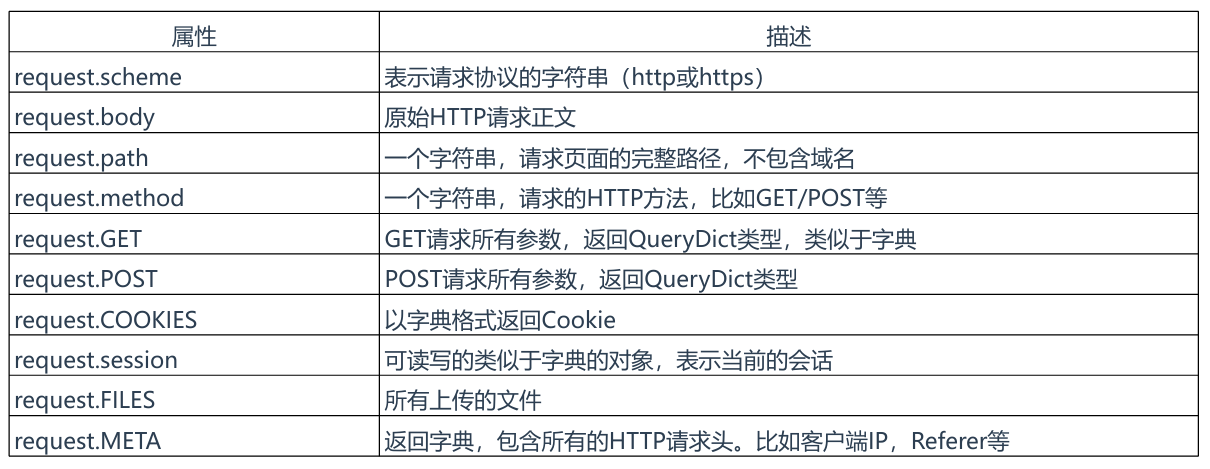 | 属性 | 描述 |
|---|---|
| request.scheme | 表示请求协议的字符串（http或https） |
| request.body | 原始HTTP请求正文 |
| request.path | 一个字符串，请求页面的完整路径，不包含域名 |
| request.method | 一个字符串，请求的HTTP方法，比如GET/POST等 |
| request.GET | GET请求所有参数，返回QueryDict类型，类似于字典 |
| request.POST | POST请求所有参数，返回QueryDict类型 |
| request.COOKIES | 以字典格式返回Cookie |
| request.session | 可读写的类似于字典的对象，表示当前的会话 |
| request.FILES | 所有上传的文件 |
| request.META | 返回字典，包含所有的HTTP请求头。比如客户端IP，Referer等 |